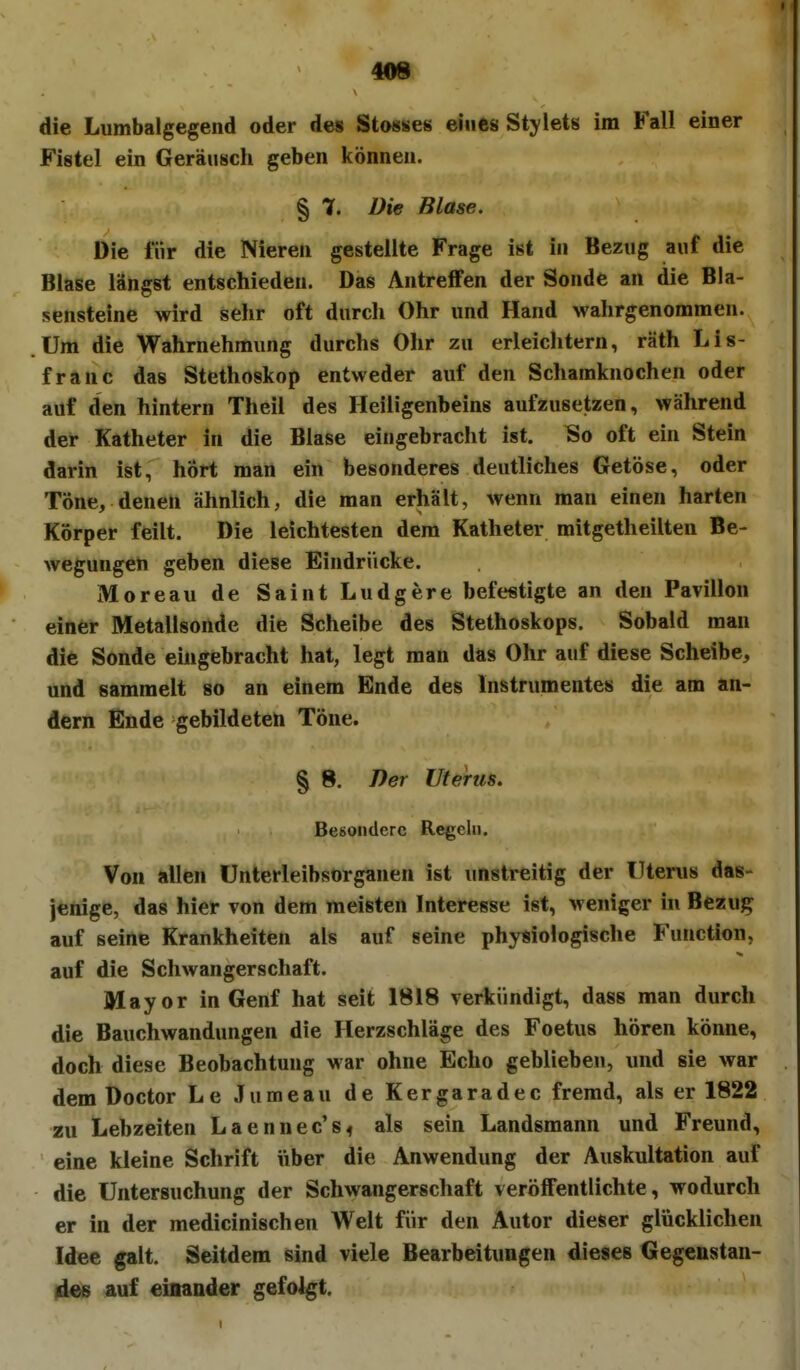 408

die Lumbalgegend oder des Stosses eines Stylets im Fall einer Fistel ein Geräusch geben können.

§ 7. Die Blase.

Die für die Nieren gestellte Frage ist in Bezug auf die Blase längst entschieden. Das Antreffen der Sonde an die Blasensteine wird sehr oft durch Ohr und Hand wahrgenommen. Um die Wahrnehmung durchs Ohr zu erleichtern, räth Lisfranc das Stethoskop entweder auf den Schamknochen oder auf den hintern Theil des Heiligenbeins aufzusetzen, während der Katheter in die Blase eingebracht ist. So oft ein Stein darin ist, hört man ein besonderes deutliches Getöse, oder Töne, denen ähnlich, die man erhält, wenn man einen harten Körper feilt. Die leichtesten dem Katheter mitgetheilten Bewegungen geben diese Eindrücke.

Moreau de Saint Ludgère befestigte an den Pavillon einer Metallsonde die Scheibe des Stethoskops. Sobald man die Sonde eingebracht hat, legt man das Ohr auf diese Scheibe, und sammelt so an einem Ende des Instrumentes die am andern Ende gebildeten Töne.

§ 8. Der Uterus.

Besondere Regeln.

Von allen Unterleibsorganen ist unstreitig der Uterus dasjenige, das hier von dem meisten Interesse ist, weniger in Bezug auf seine Krankheiten als auf seine physiologische Function, auf die Schwangerschaft.

Mayor in Genf hat seit 1818 verkündigt, dass man durch die Bauchwandungen die Herzschläge des Foetus hören könne, doch diese Beobachtung war ohne Echo geblieben, und sie war dem Doctor Le Jumeau de Kergaradec fremd, als er 1822 zu Lebzeiten Laennec's, als sein Landsmann und Freund, eine kleine Schrift über die Anwendung der Auskultation auf die Untersuchung der Schwangerschaft veröffentlichte, wodurch er in der medicinischen Welt für den Autor dieser glücklichen Idee galt. Seitdem sind viele Bearbeitungen dieses Gegenstandes auf einander gefolgt.